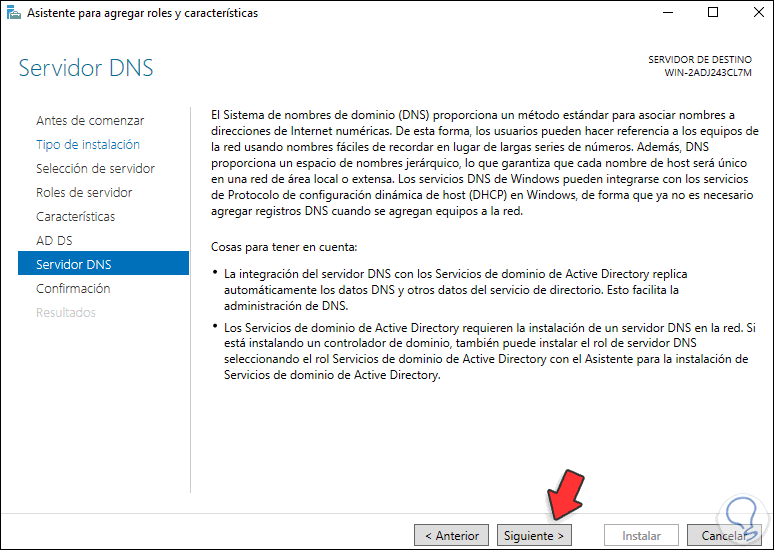 Asistente para agregar roles y características

Servidor DNS

SERVIDOR DE DESTINO
WIN-2ADJ243CL7M

Antes de comenzar
Tipo de instalación
Selección de servidor
Roles de servidor
Características
AD DS
Servidor DNS
Confirmación
Resultados

El Sistema de nombres de dominio (DNS) proporciona un método estándar para asociar nombres a direcciones de Internet numéricas. De esta forma, los usuarios pueden hacer referencia a los equipos de la red usando nombres fáciles de recordar en lugar de largas series de números. Además, DNS proporciona un espacio de nombres jerárquico, lo que garantiza que cada nombre de host será único en una red de área local o extensa. Los servicios DNS de Windows pueden integrarse con los servicios de Protocolo de configuración dinámica de host (DHCP) en Windows, de forma que ya no es necesario agregar registros DNS cuando se agregan equipos a la red.

Cosas para tener en cuenta:

• La integración del servidor DNS con los Servicios de dominio de Active Directory replica automáticamente los datos DNS y otros datos del servicio de directorio. Esto facilita la administración de DNS.

• Los Servicios de dominio de Active Directory requieren la instalación de un servidor DNS en la red. Si está instalando un controlador de dominio, también puede instalar el rol de servidor DNS seleccionando el rol Servicios de dominio de Active Directory con el Asistente para la instalación de Servicios de dominio de Active Directory.

< Anterior
Siguiente >
Instalar
Cancelar